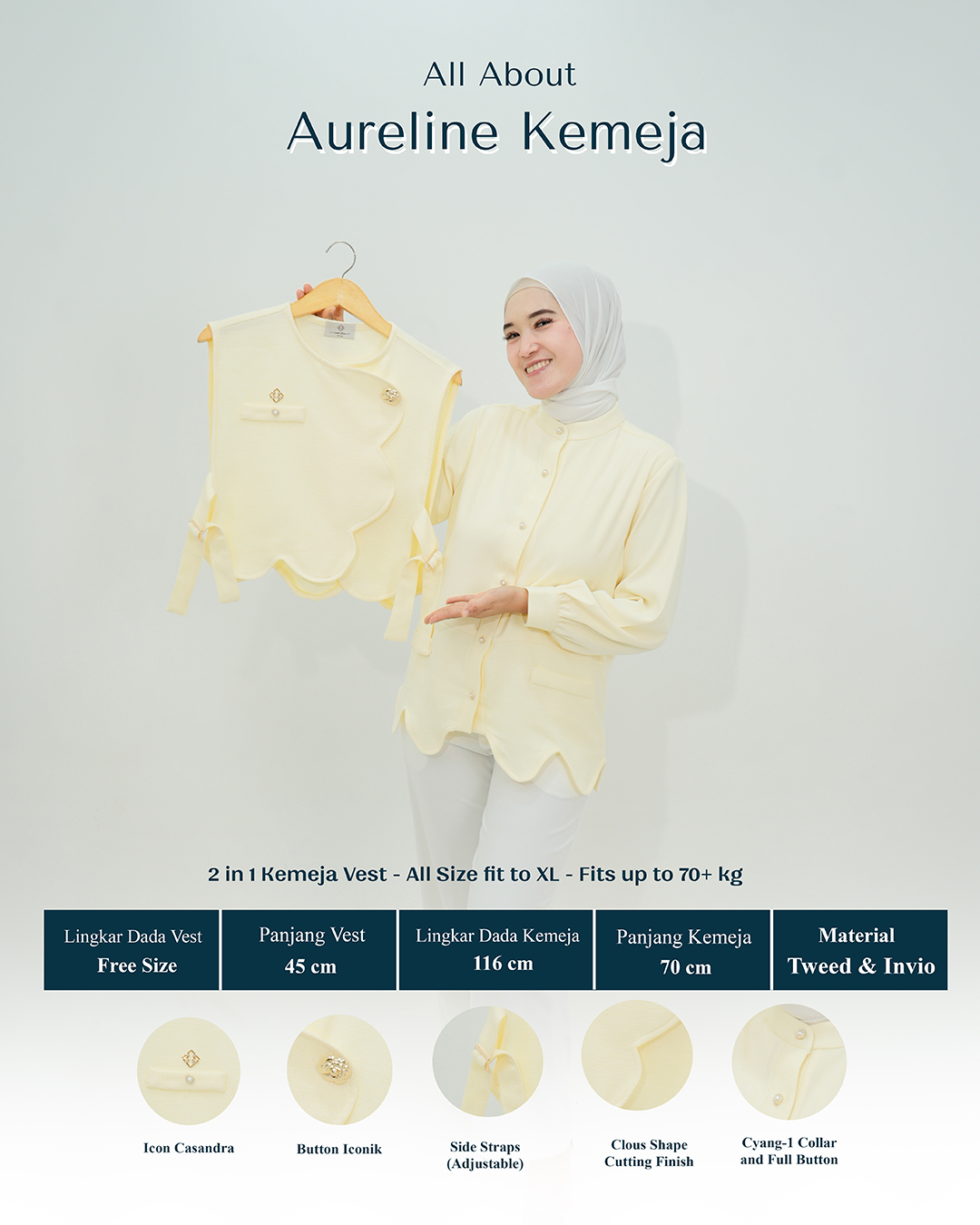 All About

Aureline Kemeja

2 in 1 Kemeja Vest - All Size fit to XL - Fits up to 70+ kg

Lingkar Dada Vest
Free Size

Panjang Vest
45 cm

Lingkar Dada Kemeja
116 cm

Panjang Kemeja
70 cm

Material
Tweed & Invio

Icon Casandra

Button Iconik

Side Straps
(Adjustable)

Clous Shape
Cutting Finish

Cyang-1 Collar
and Full Button